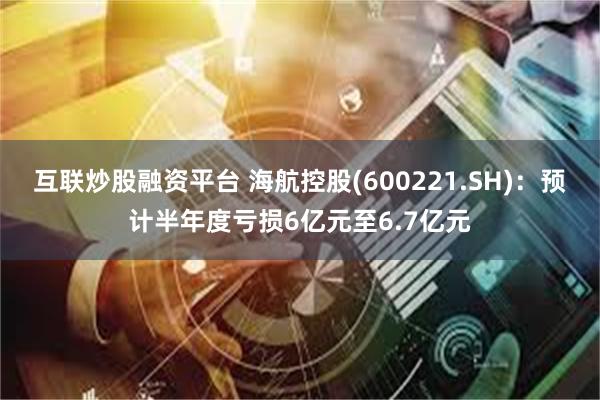 互联炒股融资平台 海航控股(600221.SH)：预计半年度亏损6亿元至6.7亿元